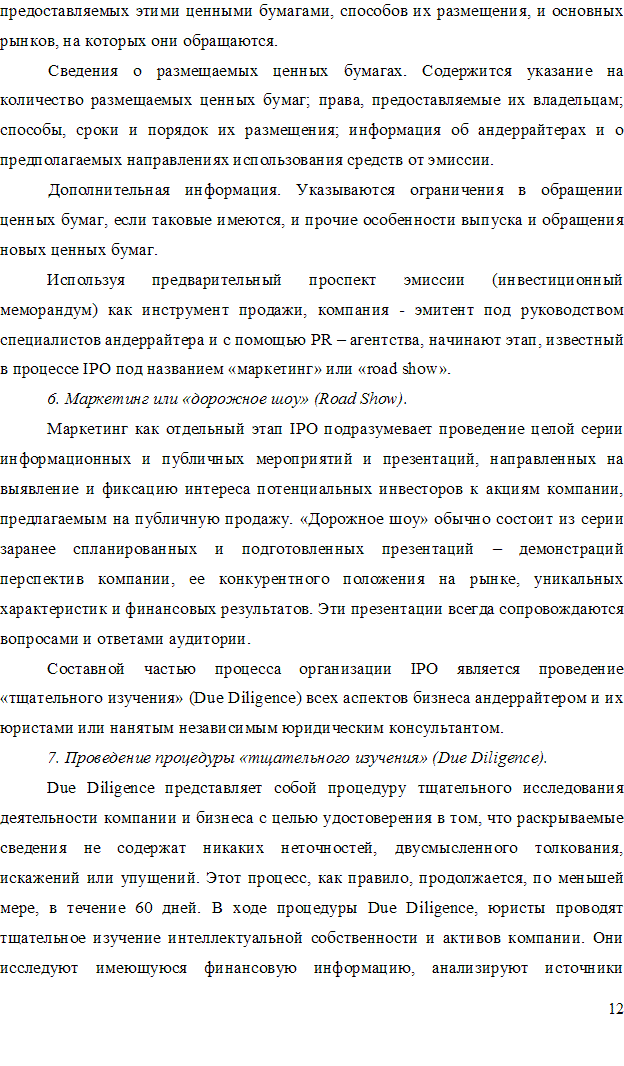 предоставляемых этими ценными бумагами, способов их размещения, и основных рынков, на которых они обращаются.

Сведения о размещаемых ценных бумагах. Содержится указание на количество размещаемых ценных бумаг; права, предоставляемые их владельцам; способы, сроки и порядок их размещения; информация об андеррайтерах и о предполагаемых направлениях использования средств от эмиссии.

Дополнительная информация. Указываются ограничения в обращении ценных бумаг, если таковые имеются, и прочие особенности выпуска и обращения новых ценных бумаг.

Используя предварительный проспект эмиссии (инвестиционный меморандум) как инструмент продажи, компания - эмитент под руководством специалистов андеррайтера и с помощью PR – агентства, начинают этап, известный в процессе IPO под названием «маркетинг» или «road show».

6. Маркетинг или «дорожное шоу» (Road Show).

Маркетинг как отдельный этап IPO подразумевает проведение целой серии информационных и публичных мероприятий и презентаций, направленных на выявление и фиксацию интереса потенциальных инвесторов к акциям компании, предлагаемым на публичную продажу. «Дорожное шоу» обычно состоит из серии заранее спланированных и подготовленных презентаций – демонстраций перспектив компании, ее конкурентного положения на рынке, уникальных характеристик и финансовых результатов. Эти презентации всегда сопровождаются вопросами и ответами аудитории.

Составной частью процесса организации IPO является проведение «тщательного изучения» (Due Diligence) всех аспектов бизнеса андеррайтером и их юристами или нанятым независимым юридическим консультантом.

7. Проведение процедуры «тщательного изучения» (Due Diligence).

Due Diligence представляет собой процедуру тщательного исследования деятельности компании и бизнеса с целью удостоверения в том, что раскрываемые сведения не содержат никаких неточностей, двусмысленного толкования, искажений или упущений. Этот процесс, как правило, продолжается, по меньшей мере, в течение 60 дней. В ходе процедуры Due Diligence, юристы проводят тщательное изучение интеллектуальной собственности и активов компании. Они исследуют имеющуюся финансовую информацию, анализируют источники

12